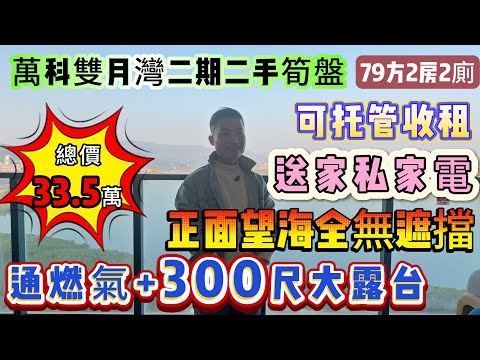 萬科雙月灣二期二手筍盤

79方2房2廁

可托管收租

總價
33.5萬

送家私家電

正面望海全無遮擋

通燃氣+300尺大露台